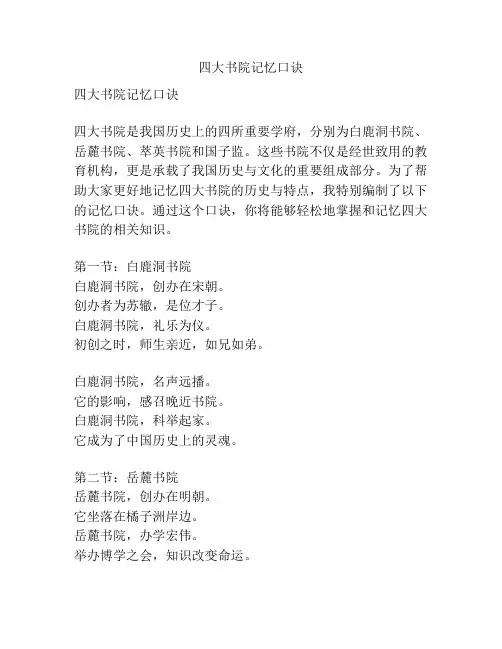 四大书院记忆口诀

四大书院记忆口诀

四大书院是我国历史上的四所重要学府，分别为白鹿洞书院、岳麓书院、萃英书院和国子监。这些书院不仅是经世致用的教育机构，更是承载了我国历史与文化的重要组成部分。为了帮助大家更好地记忆四大书院的历史与特点，我特别编制了以下的记忆口诀。通过这个口诀，你将能够轻松地掌握和记忆四大书院的相关知识。

第一节：白鹿洞书院
白鹿洞书院，创办在宋朝。
创办者为苏辙，是位才子。
白鹿洞书院，礼乐为仪。
初创之时，师生亲近，如兄如弟。

白鹿洞书院，名声远播。
它的影响，感召晚近书院。
白鹿洞书院，科举起家。
它成为了中国历史上的灵魂。

第二节：岳麓书院
岳麓书院，创办在明朝。
它坐落在橘子洲岸边。
岳麓书院，办学宏伟。
举办博学之会，知识改变命运。